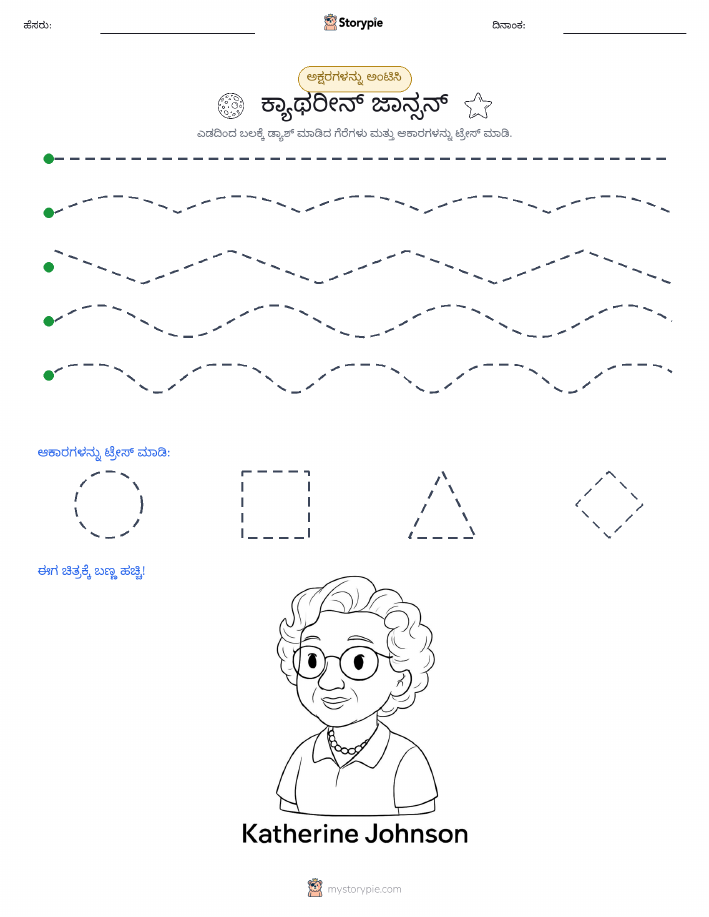 ಹೆಸರು: Storypie ದಿನಾಂಕ:

ಅಕ್ಷರಗಳನ್ನು ಅಂಟಿಸಿ

ಕ್ಯಾಥರೀನ್ ಜಾನ್ಸನ್

ಎಡದಿಂದ ಬಲಕ್ಕೆ ಡ್ಯಾಶ್ ಮಾಡಿದ ಗೆರೆಗಳು ಮತ್ತು ಆಕಾರಗಳನ್ನು ಟ್ರೇಸ್ ಮಾಡಿ.

ಆಕಾರಗಳನ್ನು ಟ್ರೇಸ್ ಮಾಡಿ:

ಈಗ ಚಿತ್ರಕ್ಕೆ ಬಣ್ಣ ಹಚ್ಚಿ!

Katherine Johnson

mystorypie.com